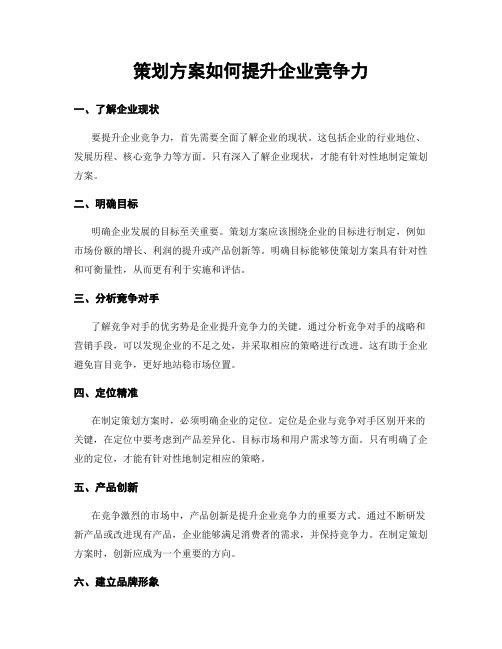 策划方案如何提升企业竞争力

一、了解企业现状

要提升企业竞争力，首先需要全面了解企业的现状。这包括企业的行业地位、发展历程、核心竞争力等方面。只有深入了解企业现状，才能有针对性地制定策划方案。

二、明确目标

明确企业发展的目标至关重要。策划方案应该围绕企业的目标进行制定，例如市场份额的增长、利润的提升或产品创新等。明确目标能够使策划方案具有针对性和可衡量性，从而更有利于实施和评估。

三、分析竞争对手

了解竞争对手的优劣势是企业提升竞争力的关键。通过分析竞争对手的战略和营销手段，可以发现企业的不足之处，并采取相应的策略进行改进。这有助于企业避免盲目竞争，更好地站稳市场位置。

四、定位精准

在制定策划方案时，必须明确企业的定位。定位是企业与竞争对手区别开来的关键，在定位中要考虑到产品差异化、目标市场和用户需求等方面。只有明确了企业的定位，才能有针对性地制定相应的策略。

五、产品创新

在竞争激烈的市场中，产品创新是提升企业竞争力的重要方式。通过不断研发新产品或改进现有产品，企业能够满足消费者的需求，并保持竞争力。在制定策划方案时，创新应成为一个重要的方向。

六、建立品牌形象